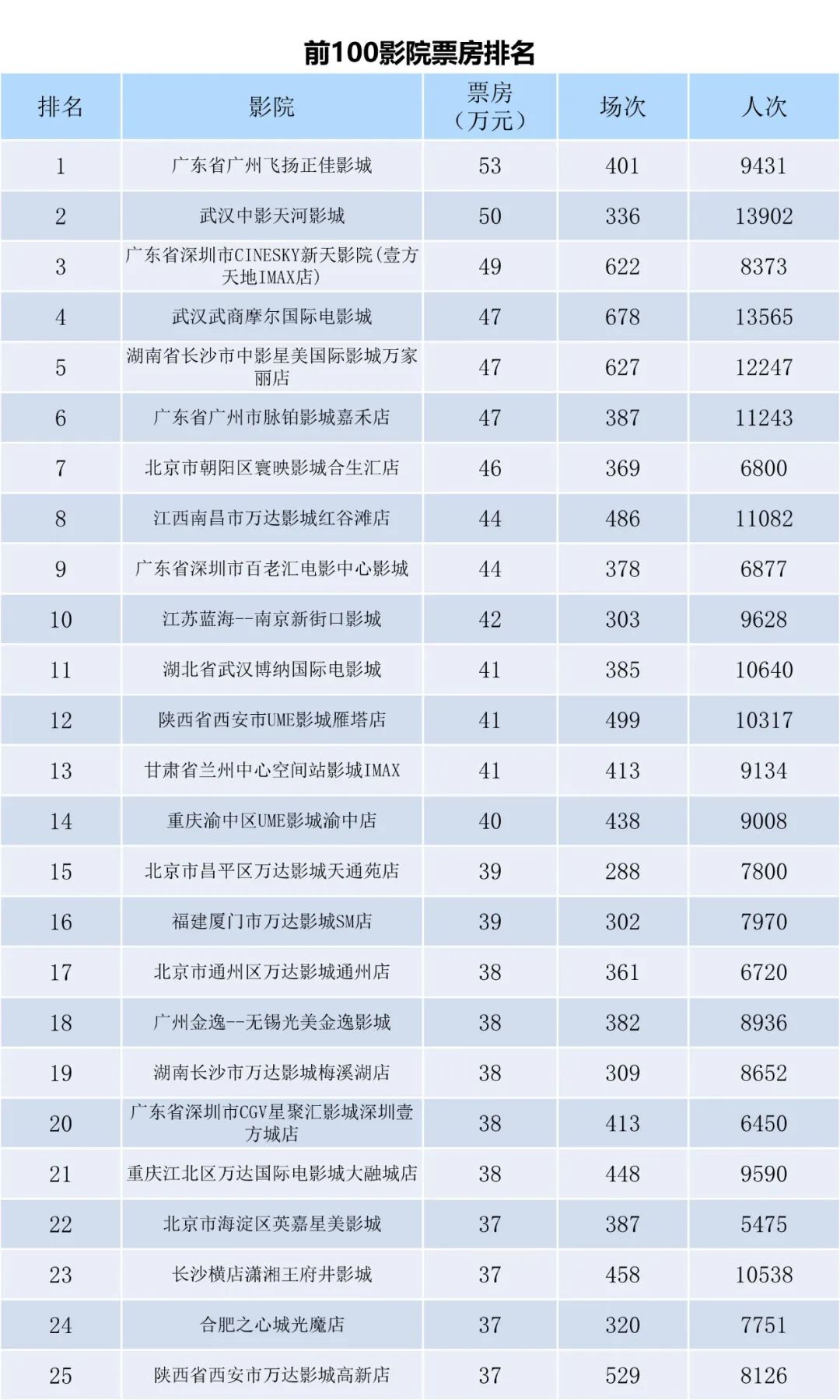 前100影院票房排名

| 排名 | 影院 | 票房（万元） | 场次 | 人次 |
|---|---|---|---|---|
| 1 | 广东省广州飞扬正佳影城 | 53 | 401 | 9431 |
| 2 | 武汉中影天河影城 | 50 | 336 | 13902 |
| 3 | 广东省深圳市CINESKY新天影院(壹方天地IMAX店) | 49 | 622 | 8373 |
| 4 | 武汉武商摩尔国际电影城 | 47 | 678 | 13565 |
| 5 | 湖南省长沙市中影星美国际影城万家丽店 | 47 | 627 | 12247 |
| 6 | 广东省广州市脉铂影城嘉禾店 | 47 | 387 | 11243 |
| 7 | 北京市朝阳区寰映影城合生汇店 | 46 | 369 | 6800 |
| 8 | 江西南昌市万达影城红谷滩店 | 44 | 486 | 11082 |
| 9 | 广东省深圳市百老汇电影中心影城 | 44 | 378 | 6877 |
| 10 | 江苏蓝海--南京新街口影城 | 42 | 303 | 9628 |
| 11 | 湖北省武汉博纳国际电影城 | 41 | 385 | 10640 |
| 12 | 陕西省西安市UME影城雁塔店 | 41 | 499 | 10317 |
| 13 | 甘肃省兰州中心空间站影城IMAX | 41 | 413 | 9134 |
| 14 | 重庆渝中区UME影城渝中店 | 40 | 438 | 9008 |
| 15 | 北京市昌平区万达影城天通苑店 | 39 | 288 | 7800 |
| 16 | 福建厦门市万达影城SM店 | 39 | 302 | 7970 |
| 17 | 北京市通州区万达影城通州店 | 38 | 361 | 6720 |
| 18 | 广州金逸--无锡光美金逸影城 | 38 | 382 | 8936 |
| 19 | 湖南长沙市万达影城梅溪湖店 | 38 | 309 | 8652 |
| 20 | 广东省深圳市CGV星聚汇影城深圳壹方城店 | 38 | 413 | 6450 |
| 21 | 重庆江北区万达国际电影城大融城店 | 38 | 448 | 9590 |
| 22 | 北京市海淀区英嘉星美影城 | 37 | 387 | 5475 |
| 23 | 长沙横店潇湘王府井影城 | 37 | 458 | 10538 |
| 24 | 合肥之心城光魔店 | 37 | 320 | 7751 |
| 25 | 陕西省西安市万达影城高新店 | 37 | 529 | 8126 |